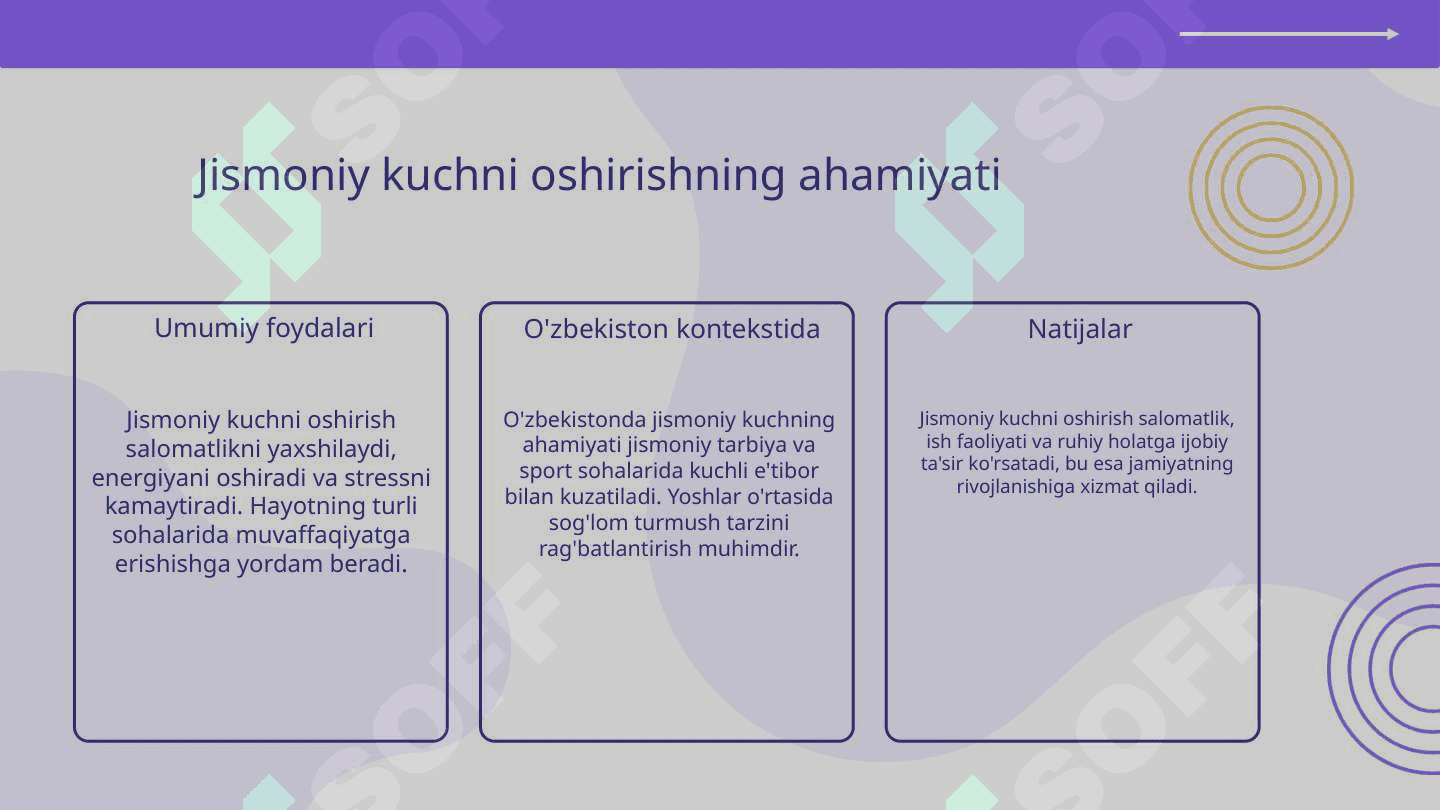 Jismoniy kuchni oshirishning ahamiyati

Umumiy foydalari

Jismoniy kuchni oshirish salomatlikni yaxshilaydi, energiyani oshiradi va stressni kamaytiradi. Hayotning turli sohalarida muvaffaqiyatga erishishga yordam beradi.

O'zbekiston kontekstida

O'zbekistonda jismoniy kuchning ahamiyati jismoniy tarbiya va sport sohalarida kuchli e'tibor bilan kuzatiladi. Yoshlar o'rtasida sog'lom turmush tarzini rag'batlantirish muhimdir.

Natijalar

Jismoniy kuchni oshirish salomatlik, ish faoliyati va ruhiy holatga ijobiy ta'sir ko'rsatadi, bu esa jamiyatning rivojlanishiga xizmat qiladi.

SOFF SOFF SOFF SOFF